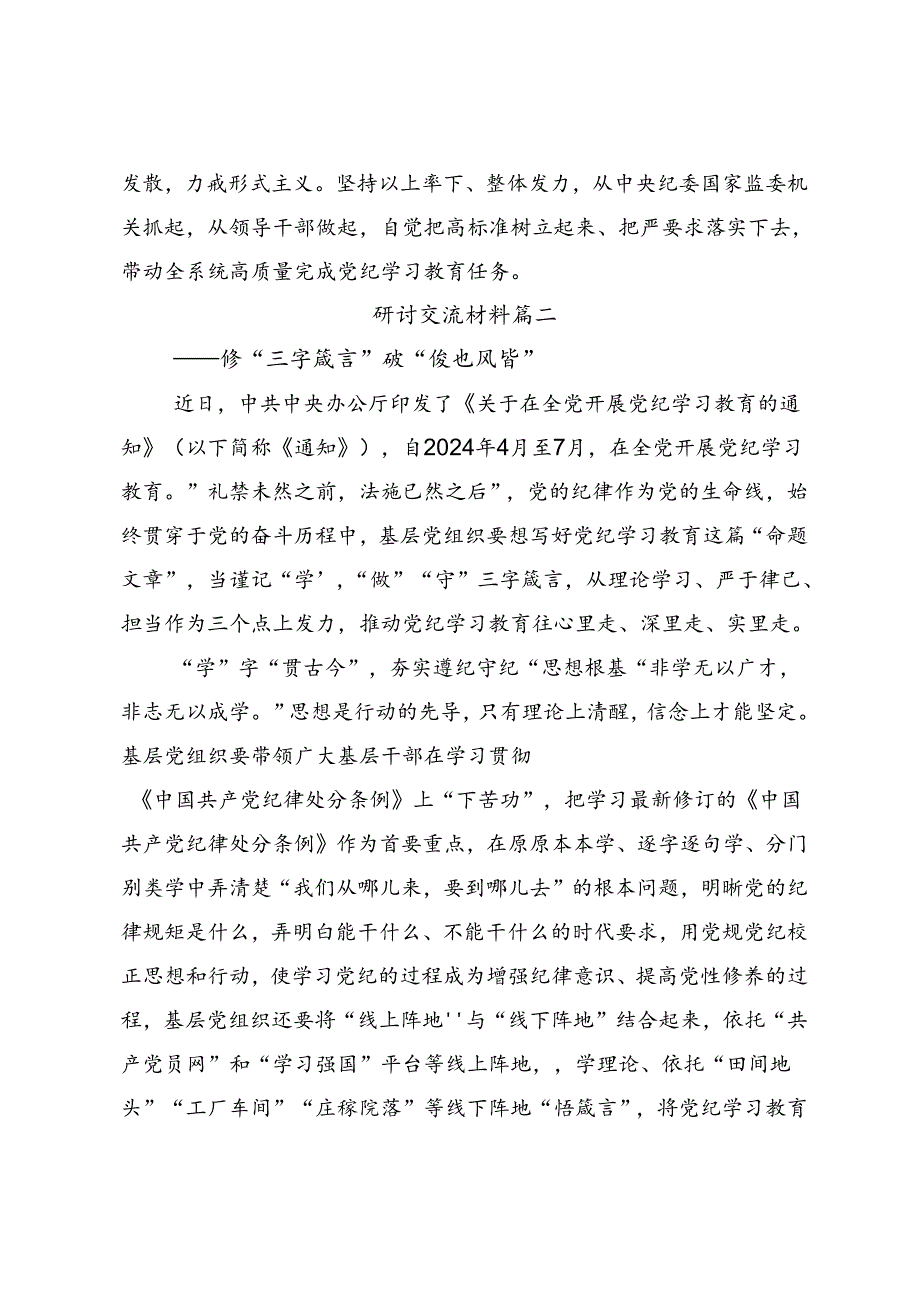 发散，力戒形式主义。坚持以上率下、整体发力，从中央纪委国家监委机关抓起，从领导干部做起，自觉把高标准树立起来、把严要求落实下去，带动全系统高质量完成党纪学习教育任务。

研讨交流材料篇二

——修“三字箴言”破“俊也风皆”

近日，中共中央办公厅印发了《关于在全党开展党纪学习教育的通知》（以下简称《通知》），自2024年4月至7月，在全党开展党纪学习教育。”礼禁未然之前，法施已然之后”，党的纪律作为党的生命线，始终贯穿于党的奋斗历程中，基层党组织要想写好党纪学习教育这篇“命题文章”，当谨记“学’，“做”“守”三字箴言，从理论学习、严于律己、担当作为三个点上发力，推动党纪学习教育往心里走、深里走、实里走。

“学”字“贯古今”，夯实遵纪守纪“思想根基“非学无以广才，非志无以成学。”思想是行动的先导，只有理论上清醒，信念上才能坚定。基层党组织要带领广大基层干部在学习贯彻

《中国共产党纪律处分条例》上“下苦功”，把学习最新修订的《中国共产党纪律处分条例》作为首要重点，在原原本本学、逐字逐句学、分门别类学中弄清楚“我们从哪儿来，要到哪儿去”的根本问题，明晰党的纪律规矩是什么，弄明白能干什么、不能干什么的时代要求，用党规党纪校正思想和行动，使学习党纪的过程成为增强纪律意识、提高党性修养的过程，基层党组织还要将“线上阵地''与“线下阵地”结合起来，依托“共产党员网”和“学习强国”平台等线上阵地，，学理论、依托“田间地头”“工厂车间”“庄稼院落”等线下阵地“悟箴言”，将党纪学习教育